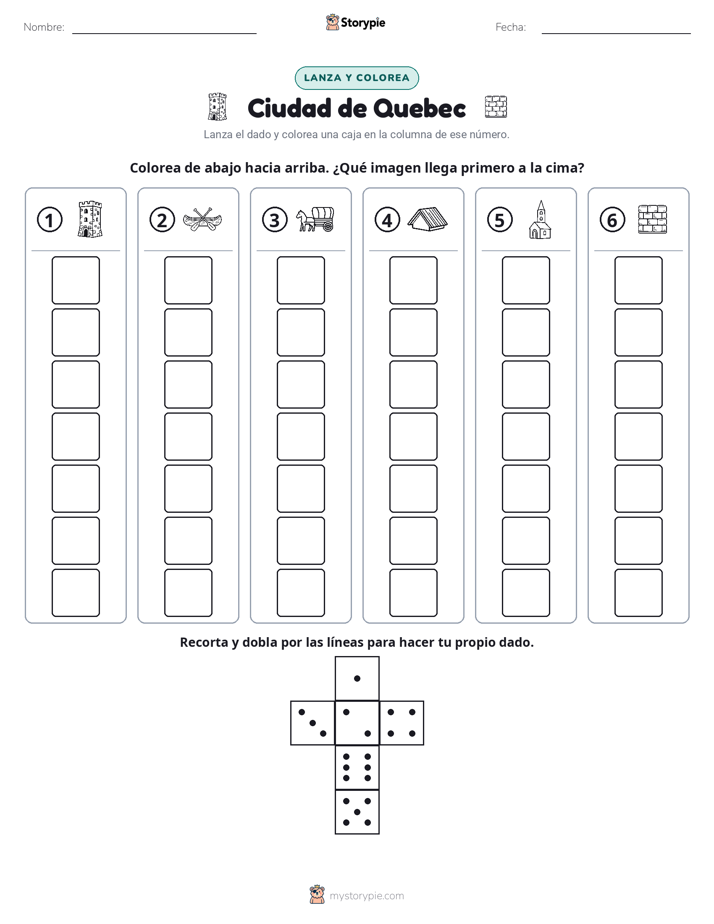 Nombre: ____ Storypie Fecha: ____

LANZA Y COLOREA

Ciudad de Quebec

Lanza el dado y colorea una caja en la columna de ese número.

Colorea de abajo hacia arriba. ¿Qué imagen llega primero a la cima?

①

②

③

④

⑤

⑥

Recorta y dobla por las líneas para hacer tu propio dado.

mystorypie.com